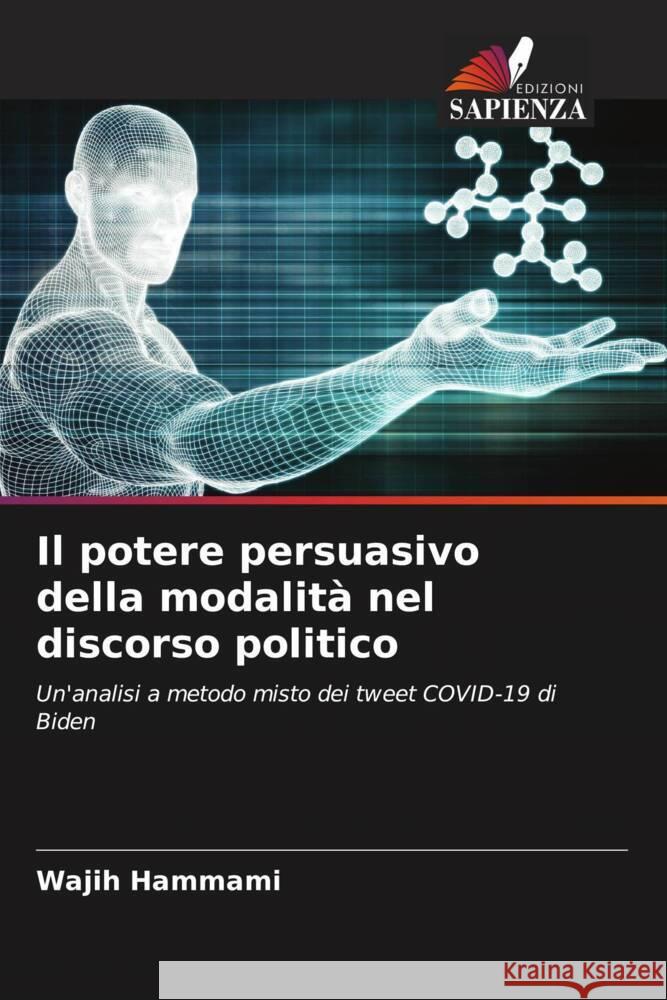 EDIZIONI
SAPIENZA

Il potere persuasivo della modalità nel discorso politico

Un'analisi a metodo misto dei tweet COVID-19 di Biden

Wajih Hammami